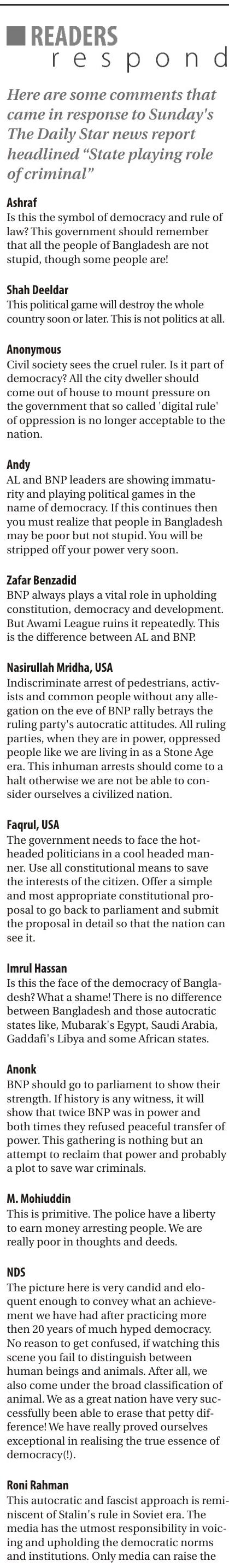 READERS respond

Here are some comments that came in response to Sunday's The Daily Star news report headlined "State playing role of criminal"

Ashraf
Is this the symbol of democracy and rule of law? This government should remember that all the people of Bangladesh are not stupid, though some people are!

Shah Deeldar
This political game will destroy the whole country soon or later. This is not politics at all.

Anonymous
Civil society sees the cruel ruler. Is it part of democracy? All the city dweller should come out of house to mount pressure on the government that so called 'digital rule' of oppression is no longer acceptable to the nation.

Andy
AL and BNP leaders are showing immaturity and playing political games in the name of democracy. If this continues then you must realize that people in Bangladesh may be poor but not stupid. You will be stripped off your power very soon.

Zafar Benzadid
BNP always plays a vital role in upholding constitution, democracy and development. But Awami League ruins it repeatedly. This is the difference between AL and BNP.

Nasirullah Mridha, USA
Indiscriminate arrest of pedestrians, activists and common people without any allegation on the eve of BNP rally betrays the ruling party's autocratic attitudes. All ruling parties, when they are in power, oppressed people like we are living in as a Stone Age era. This inhuman arrests should come to a halt otherwise we are not be able to consider ourselves a civilized nation.

Faqrul, USA
The government needs to face the hot-headed politicians in a cool headed manner. Use all constitutional means to save the interests of the citizen. Offer a simple and most appropriate constitutional proposal to go back to parliament and submit the proposal in detail so that the nation can see it.

Imrul Hassan
Is this the face of the democracy of Bangladesh? What a shame! There is no difference between Bangladesh and those autocratic states like, Mubarak's Egypt, Saudi Arabia, Gaddafi's Libya and some African states.

Anonk
BNP should go to parliament to show their strength. If history is any witness, it will show that twice BNP was in power and both times they refused peaceful transfer of power. This gathering is nothing but an attempt to reclaim that power and probably a plot to save war criminals.

M. Mohiuddin
This is primitive. The police have a liberty to earn money arresting people. We are really poor in thoughts and deeds.

NDS
The picture here is very candid and eloquent enough to convey what an achievement we have had after practicing more then 20 years of much hyped democracy. No reason to get confused, if watching this scene you fail to distinguish between human beings and animals. After all, we also come under the broad classification of animal. We as a great nation have very successfully been able to erase that petty difference! We have really proved ourselves exceptional in realising the true essence of democracy(!).

Roni Rahman
This autocratic and fascist approach is reminiscent of Stalin's rule in Soviet era. The media has the utmost responsibility in voicing and upholding the democratic norms and institutions. Only media can raise the